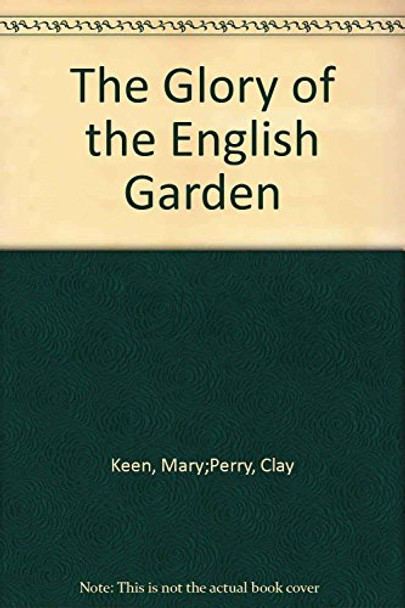 The Glory of the English Garden

Keen, Mary;Perry, Clay

Note: This is not the actual book cover